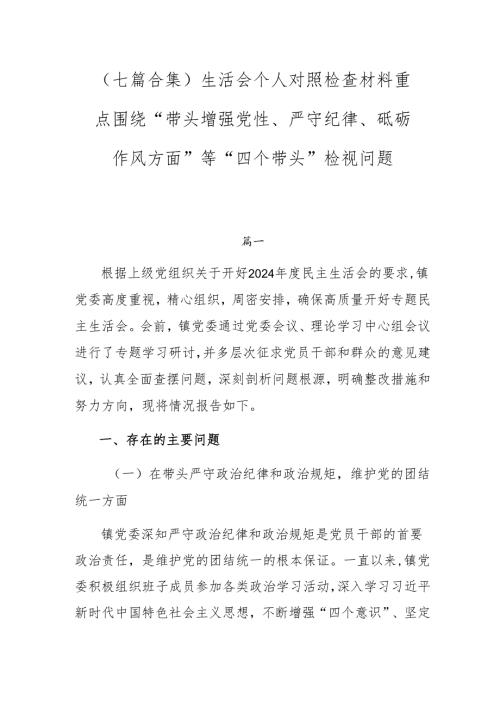 （七篇合集）生活会个人对照检查材料重点围绕“带头增强党性、严守纪律、砥砺作风方面”等“四个带头”检视问题

篇一

根据上级党组织关于开好2024年度民主生活会的要求，镇党委高度重视，精心组织，周密安排，确保高质量开好专题民主生活会。会前，镇党委通过党委会议、理论学习中心组会议进行了专题学习研讨，并多层次征求党员干部和群众的意见建议，认真全面查摆问题，深刻剖析问题根源，明确整改措施和努力方向，现将情况报告如下。

一、存在的主要问题

（一）在带头严守政治纪律和政治规矩，维护党的团结统一方面

镇党委深知严守政治纪律和政治规矩是党员干部的首要政治责任，是维护党的团结统一的根本保证。一直以来，镇党委积极组织班子成员参加各类政治学习活动，深入学习习近平新时代中国特色社会主义思想，不断增强“四个意识”、坚定